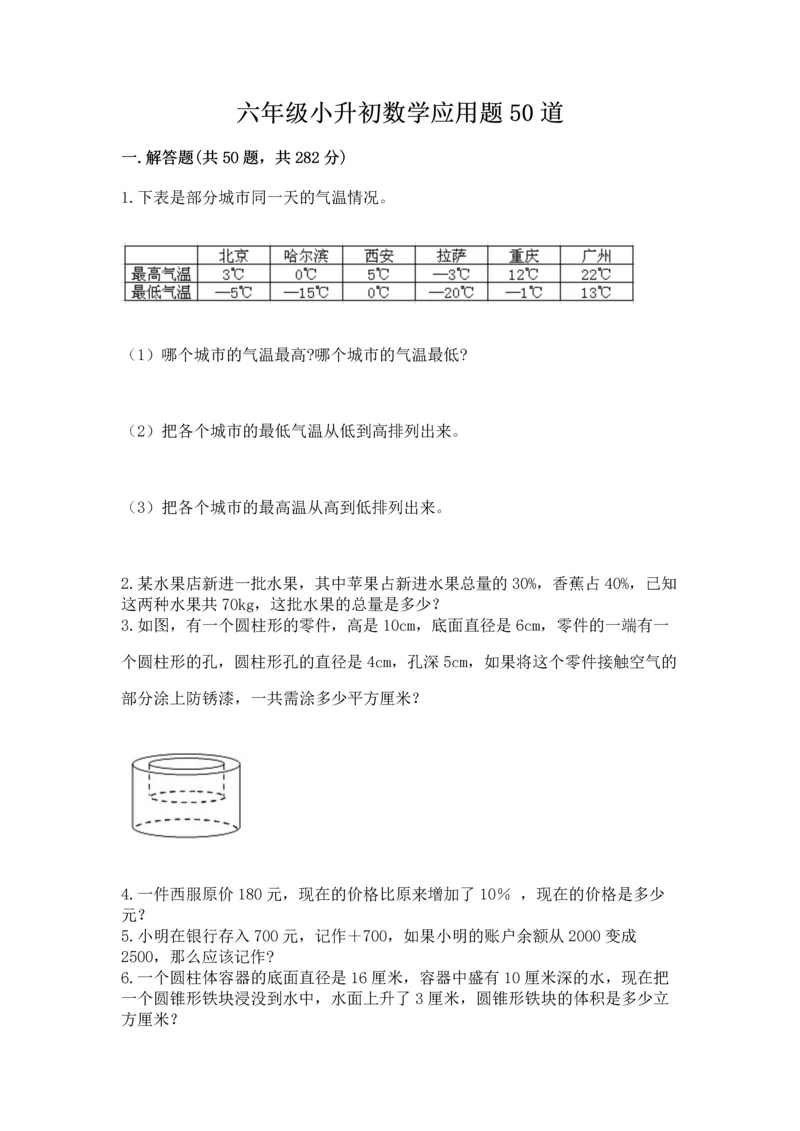 六年级小升初数学应用题50道

一.解答题(共50题，共282分)

1.下表是部分城市同一天的气温情况。

| | 北京 | 哈尔滨 | 西安 | 拉萨 | 重庆 | 广州 |
|---|---|---|---|---|---|---|
| 最高气温 | 3℃ | 0℃ | 5℃ | —3℃ | 12℃ | 22℃ |
| 最低气温 | —5℃ | —15℃ | 0℃ | —20℃ | —1℃ | 13℃ |

（1）哪个城市的气温最高?哪个城市的气温最低?

（2）把各个城市的最低气温从低到高排列出来。

（3）把各个城市的最高温从高到低排列出来。

2.某水果店新进一批水果，其中苹果占新进水果总量的30%，香蕉占40%，已知这两种水果共70kg，这批水果的总量是多少？
3.如图，有一个圆柱形的零件，高是10cm，底面直径是6cm，零件的一端有一个圆柱形的孔，圆柱形孔的直径是4cm，孔深5cm，如果将这个零件接触空气的部分涂上防锈漆，一共需涂多少平方厘米？

4.一件西服原价180元，现在的价格比原来增加了10% ，现在的价格是多少元？
5.小明在银行存入700元，记作＋700，如果小明的账户余额从2000变成2500，那么应该记作？
6.一个圆柱体容器的底面直径是16厘米，容器中盛有10厘米深的水，现在把一个圆锥形铁块浸没到水中，水面上升了3厘米，圆锥形铁块的体积是多少立方厘米？